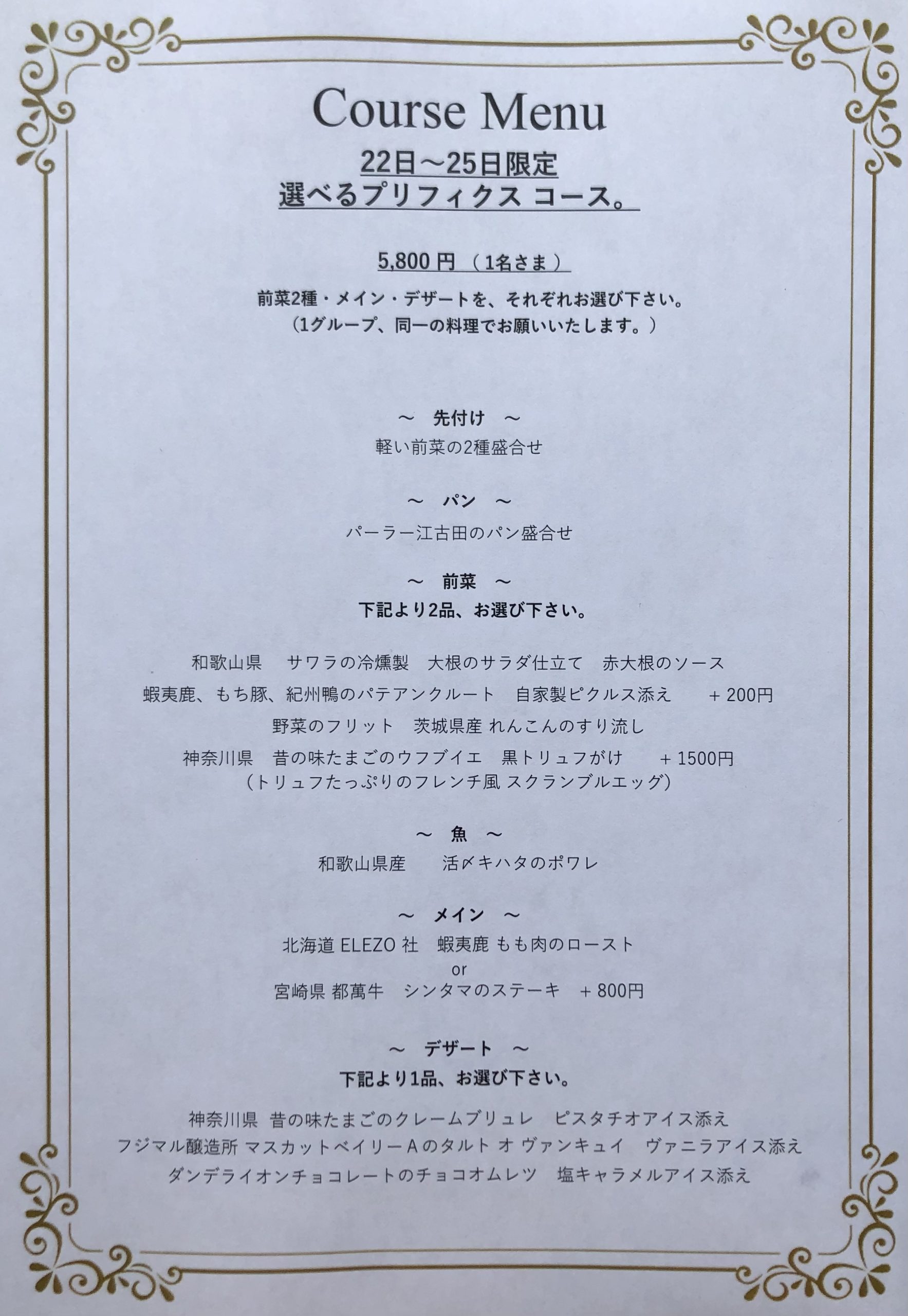 Course Menu

22日～25日限定
選べるプリフィクス コース。

5,800 円 （1名さま）

前菜2種・メイン・デザートを、それぞれお選び下さい。
（1グループ、同一の料理でお願いいたします。）

～ 先付け ～
軽い前菜の2種盛合せ

～ パン ～
パーラー江古田のパン盛合せ

～ 前菜 ～
下記より2品、お選び下さい。

和歌山県 サワラの冷燻製 大根のサラダ仕立て 赤大根のソース
蝦夷鹿、もち豚、紀州鴨のパテアンクルート 自家製ピクルス添え ＋200円
野菜のフリット 茨城県産 れんこんのすり流し
神奈川県 昔の味たまごのウフブイエ 黒トリュフがけ ＋1500円
（トリュフたっぷりのフレンチ風 スクランブルエッグ）

～ 魚 ～
和歌山県産 活〆キハタのポワレ

～ メイン ～
北海道 ELEZO 社 蝦夷鹿 もも肉のロースト
or
宮崎県 都萬牛 シンタマのステーキ ＋800円

～ デザート ～
下記より1品、お選び下さい。

神奈川県 昔の味たまごのクレームブリュレ ピスタチオアイス添え
フジマル醸造所 マスカットベイリーAのタルト オ ヴァンキュイ ヴァニラアイス添え
ダンデライオンチョコレートのチョコオムレツ 塩キャラメルアイス添え